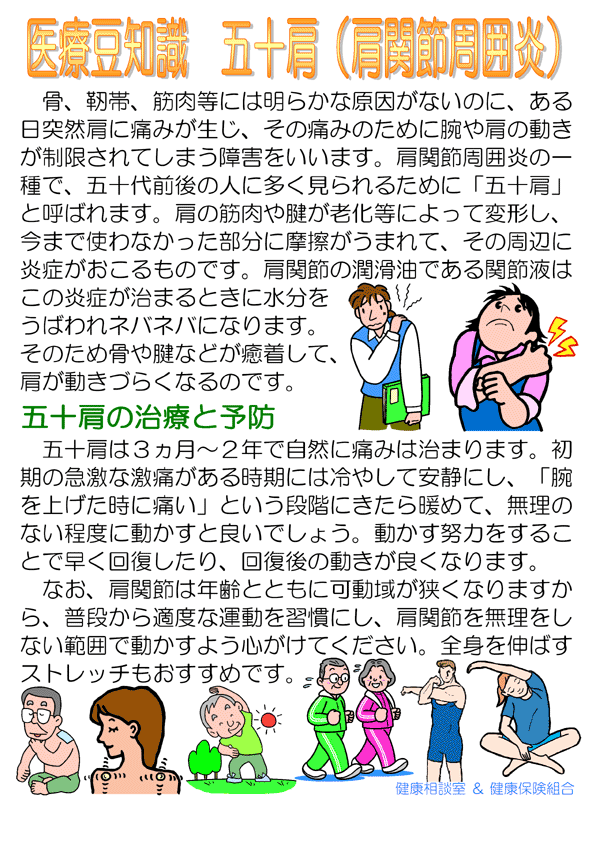 医療豆知識　五十肩（肩関節周囲炎）

骨、靭帯、筋肉等には明らかな原因がないのに、ある日突然肩に痛みが生じ、その痛みのために腕や肩の動きが制限されてしまう障害をいいます。肩関節周囲炎の一種で、五十代前後の人に多く見られるために「五十肩」と呼ばれます。肩の筋肉や腱が老化等によって変形し、今まで使わなかった部分に摩擦がうまれて、その周辺に炎症がおこるものです。肩関節の潤滑油である関節液はこの炎症が治まるときに水分をうばわれネバネバになります。そのため骨や腱などが癒着して、肩が動きづらくなるのです。

五十肩の治療と予防

五十肩は３ヵ月～２年で自然に痛みは治まります。初期の急激な激痛がある時期には冷やして安静にし、「腕を上げた時に痛い」という段階にきたら暖めて、無理のない程度に動かすと良いでしょう。動かす努力をすることで早く回復したり、回復後の動きが良くなります。

なお、肩関節は年齢とともに可動域が狭くなりますから、普段から適度な運動を習慣にし、肩関節を無理をしない範囲で動かすよう心がけてください。全身を伸ばすストレッチもおすすめです。

健康相談室 ＆ 健康保険組合